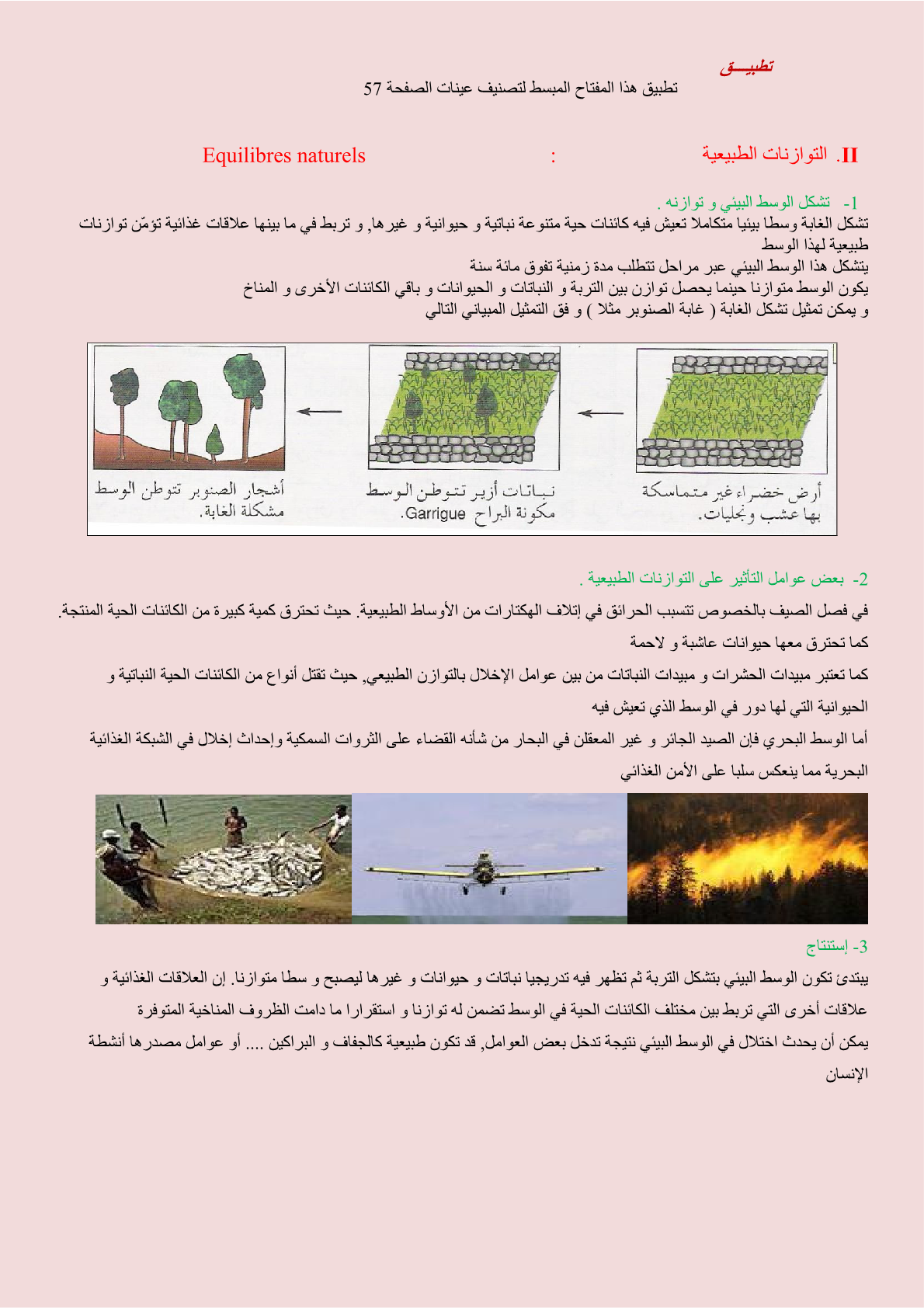 تطبيـــق
تطبيق هذا المفتاح المبسط لتصنيف عينات الصفحة 57

II. التوازنات الطبيعية : Equilibres naturels

1- تشكل الوسط البيئي و توازنه .
تشكل الغابة وسطا بيئيا متكاملا تعيش فيه كائنات حية متنوعة نباتية و حيوانية و غيرها, و تربط في ما بينها علاقات غذائية تؤمّن توازنات طبيعية لهذا الوسط
يتشكل هذا الوسط البيئي عبر مراحل تتطلب مدة زمنية تفوق مائة سنة
يكون الوسط متوازنا حينما يحصل توازن بين التربة و النباتات و الحيوانات و باقي الكائنات الأخرى و المناخ
و يمكن تمثيل تشكل الغابة ( غابة الصنوبر مثلا ) و فق التمثيل المبياني التالي

أرض خضراء غير متماسكة بها عشب ونجليات.

نباتات أزير تتوطن الوسط مكونة البراح Garrigue.

أشجار الصنوبر تتوطن الوسط مشكلة الغابة.

2- بعض عوامل التأثير على التوازنات الطبيعية .
في فصل الصيف بالخصوص تتسبب الحرائق في إتلاف الهكتارات من الأوساط الطبيعية. حيث تحترق كمية كبيرة من الكائنات الحية المنتجة.
كما تحترق معها حيوانات عاشبة و لاحمة
كما تعتبر مبيدات الحشرات و مبيدات النباتات من بين عوامل الإخلال بالتوازن الطبيعي, حيث تقتل أنواع من الكائنات الحية النباتية و الحيوانية التي لها دور في الوسط الذي تعيش فيه
أما الوسط البحري فإن الصيد الجائر و غير المعقلن في البحار من شأنه القضاء على الثروات السمكية وإحداث إخلال في الشبكة الغذائية البحرية مما ينعكس سلبا على الأمن الغذائي

3- إستنتاج
يبتدئ تكون الوسط البيئي بتشكل التربة ثم تظهر فيه تدريجيا نباتات و حيوانات و غيرها ليصبح و سطا متوازنا. إن العلاقات الغذائية و علاقات أخرى التي تربط بين مختلف الكائنات الحية في الوسط تضمن له توازنا و استقرارا ما دامت الظروف المناخية المتوفرة
يمكن أن يحدث اختلال في الوسط البيئي نتيجة تدخل بعض العوامل, قد تكون طبيعية كالجفاف و البراكين .... أو عوامل مصدرها أنشطة الإنسان